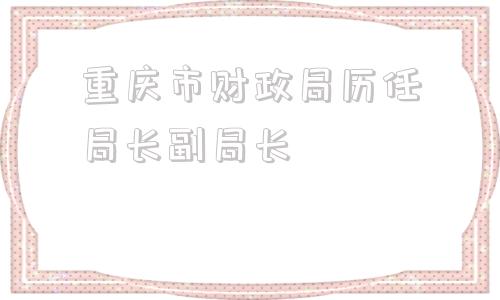 重庆市财政局历任局长副局长